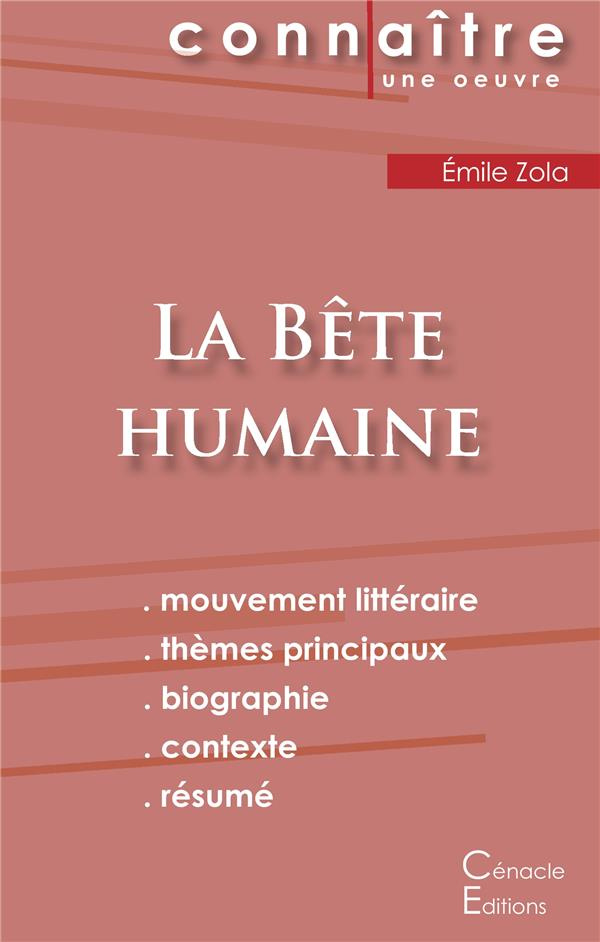 connaître
une oeuvre

Émile Zola

La Bête humaine

. mouvement littéraire
. thèmes principaux
. biographie
. contexte
. résumé

Cénacle
Editions